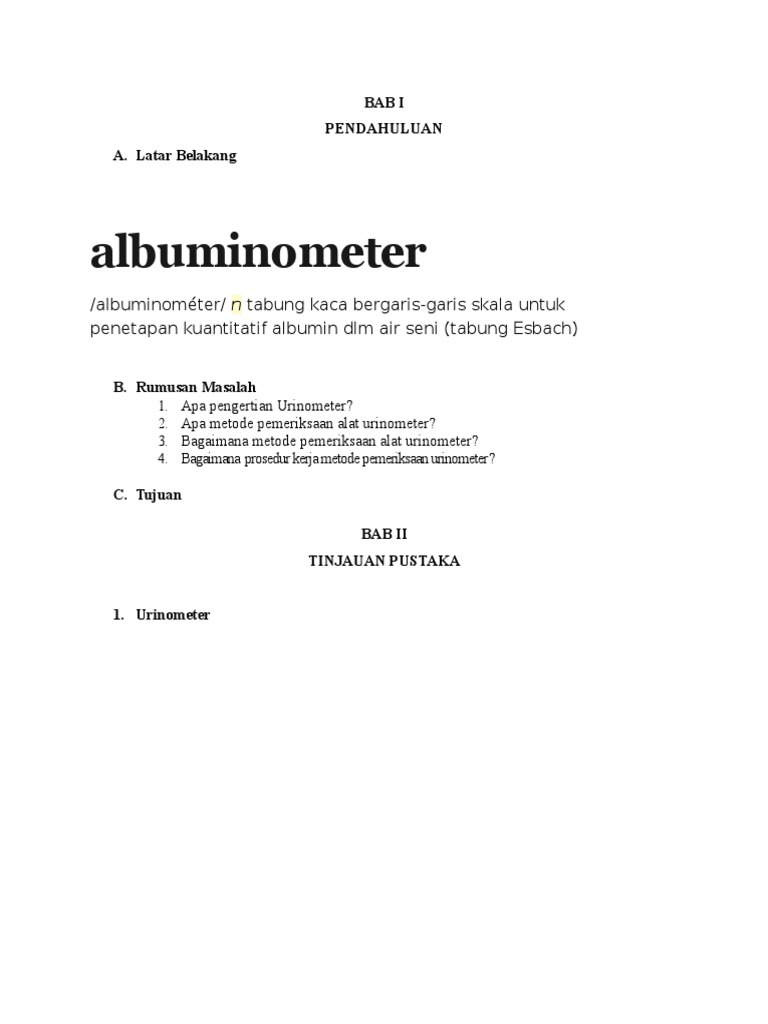 BAB I

PENDAHULUAN

A. Latar Belakang

albuminometer

/albuminométer/ n tabung kaca bergaris-garis skala untuk penetapan kuantitatif albumin dlm air seni (tabung Esbach)

B. Rumusan Masalah

1. Apa pengertian Urinometer?
2. Apa metode pemeriksaan alat urinometer?
3. Bagaimana metode pemeriksaan alat urinometer?
4. Bagaimana prosedur kerja metode pemeriksaan urinometer?

C. Tujuan

BAB II

TINJAUAN PUSTAKA

1. Urinometer